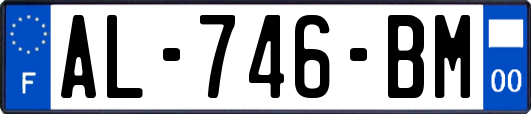 F
AL-746-BM
00